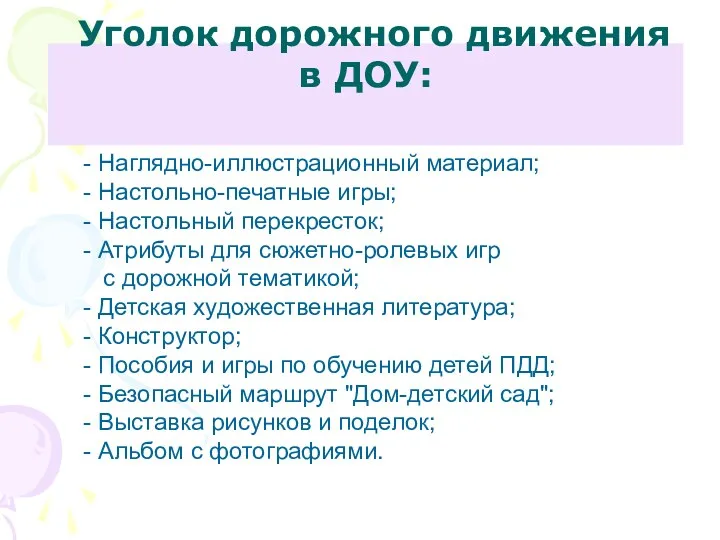 Уголок дорожного движения в ДОУ:

- Наглядно-иллюстрационный материал;
- Настольно-печатные игры;
- Настольный перекресток;
- Атрибуты для сюжетно-ролевых игр с дорожной тематикой;
- Детская художественная литература;
- Конструктор;
- Пособия и игры по обучению детей ПДД;
- Безопасный маршрут "Дом-детский сад";
- Выставка рисунков и поделок;
- Альбом с фотографиями.